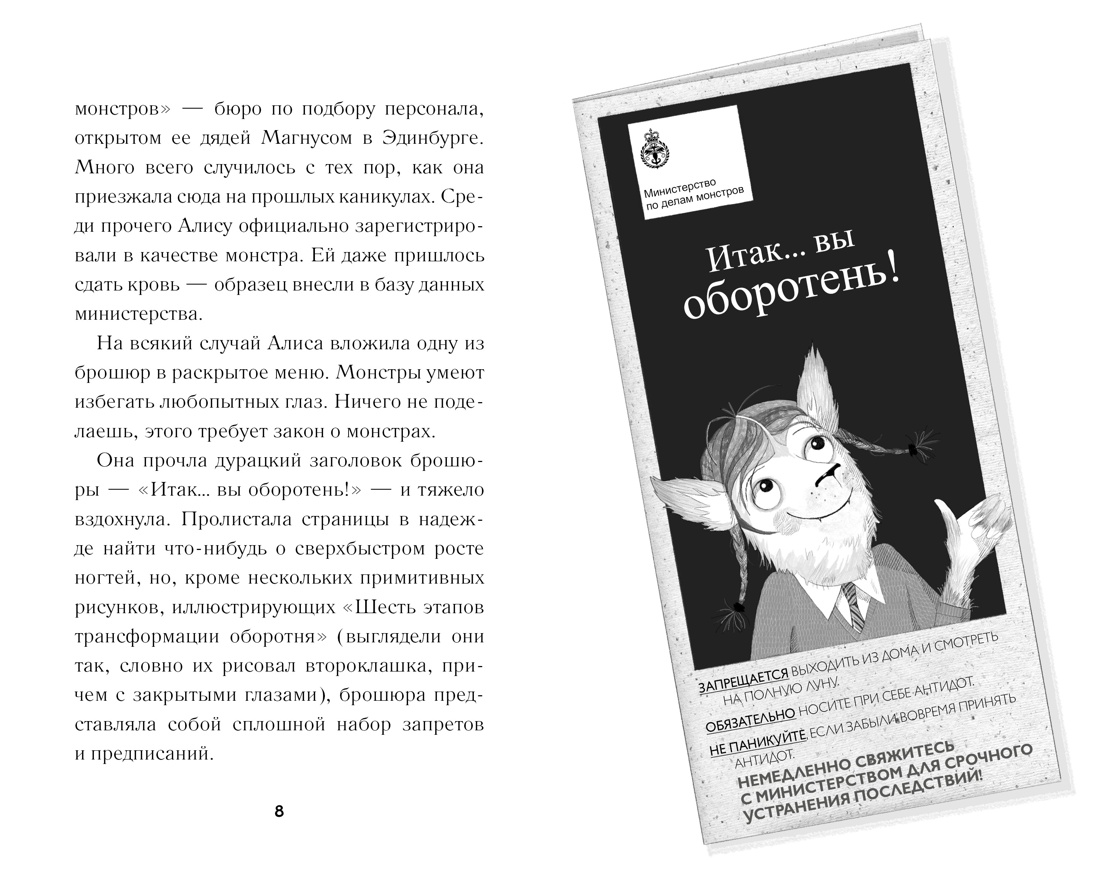 монстров» — бюро по подбору персонала, открытом ее дядей Магнусом в Эдинбурге. Много всего случилось с тех пор, как она приезжала сюда на прошлых каникулах. Среди прочего Алису официально зарегистрировали в качестве монстра. Ей даже пришлось сдать кровь — образец внесли в базу данных министерства.

На всякий случай Алиса вложила одну из брошюр в раскрытое меню. Монстры умеют избегать любопытных глаз. Ничего не поделаешь, этого требует закон о монстрах.

Она прочла дурацкий заголовок брошюры — «Итак... вы оборотень!» — и тяжело вздохнула. Пролистала страницы в надежде найти что-нибудь о сверхбыстром росте ногтей, но, кроме нескольких примитивных рисунков, иллюстрирующих «Шесть этапов трансформации оборотня» (выглядели они так, словно их рисовал второклашка, причем с закрытыми глазами), брошюра представляла собой сплошной набор запретов и предписаний.

8

Министерство по делам монстров

Итак... вы оборотень!

ЗАПРЕЩАЕТСЯ ВЫХОДИТЬ ИЗ ДОМА И СМОТРЕТЬ НА ПОЛНУЮ ЛУНУ.

ОБЯЗАТЕЛЬНО НОСИТЕ ПРИ СЕБЕ АНТИДОТ.

НЕ ПАНИКУЙТЕ, ЕСЛИ ЗАБЫЛИ ВОВРЕМЯ ПРИНЯТЬ АНТИДОТ.

НЕМЕДЛЕННО СВЯЖИТЕСЬ С МИНИСТЕРСТВОМ ДЛЯ СРОЧНОГО УСТРАНЕНИЯ ПОСЛЕДСТВИЙ!